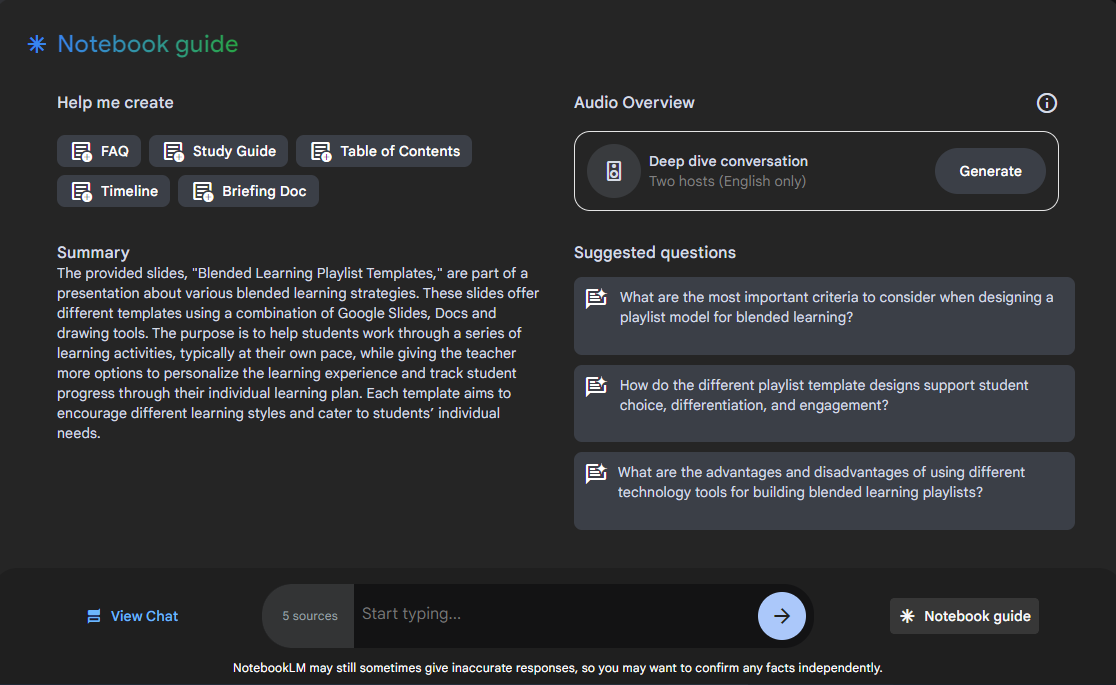 Notebook guide

Help me create

FAQ
Study Guide
Table of Contents
Timeline
Briefing Doc

Summary
The provided slides, "Blended Learning Playlist Templates," are part of a presentation about various blended learning strategies. These slides offer different templates using a combination of Google Slides, Docs and drawing tools. The purpose is to help students work through a series of learning activities, typically at their own pace, while giving the teacher more options to personalize the learning experience and track student progress through their individual learning plan. Each template aims to encourage different learning styles and cater to students' individual needs.

Audio Overview

Deep dive conversation
Two hosts (English only)
Generate

Suggested questions

What are the most important criteria to consider when designing a playlist model for blended learning?

How do the different playlist template designs support student choice, differentiation, and engagement?

What are the advantages and disadvantages of using different technology tools for building blended learning playlists?

View Chat
5 sources
Start typing...
Notebook guide

NotebookLM may still sometimes give inaccurate responses, so you may want to confirm any facts independently.